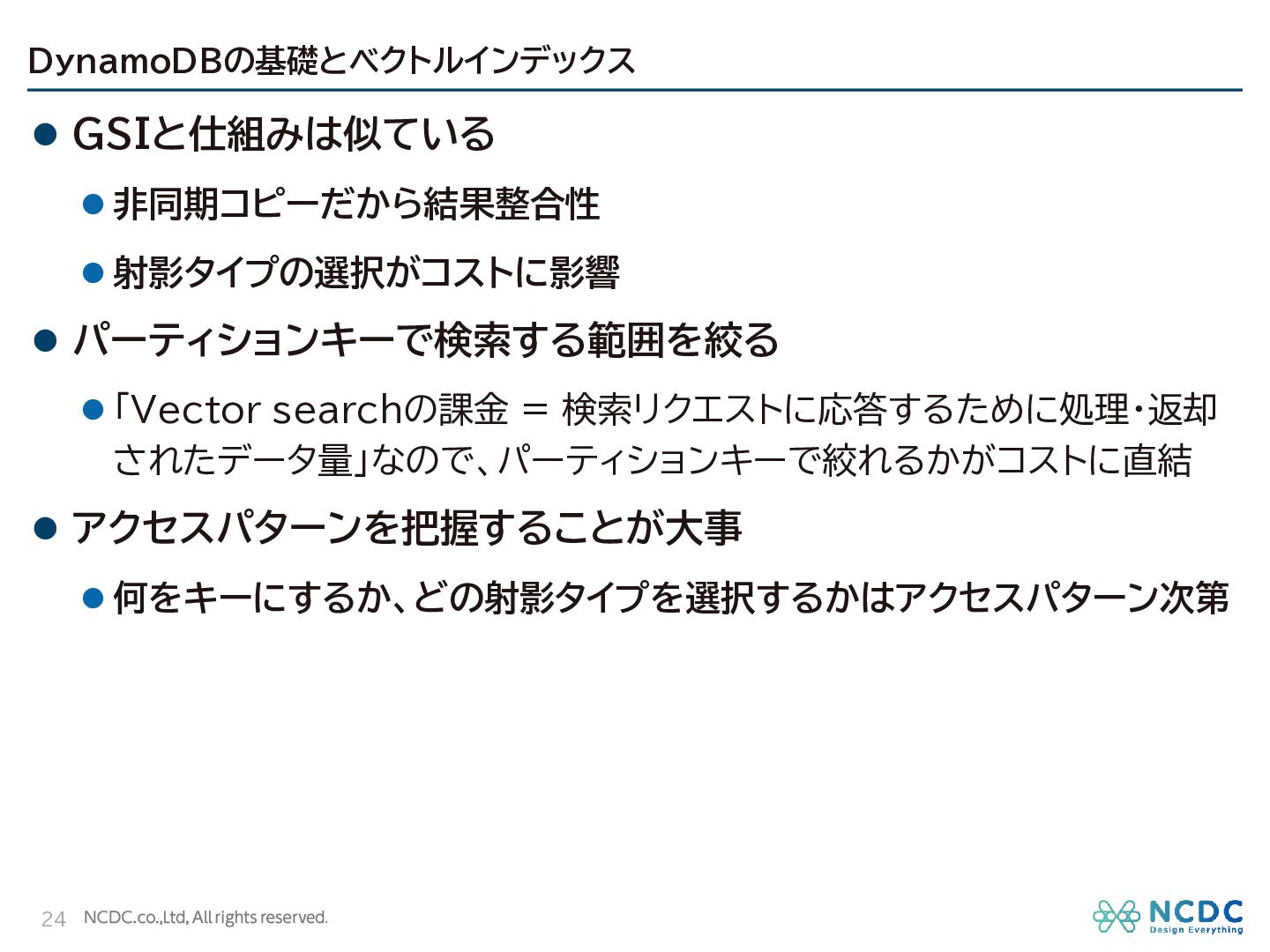 DynamoDBの基礎とベクトルインデックス

• GSIと仕組みは似ている

• 非同期コピーだから結果整合性

• 射影タイプの選択がコストに影響

• パーティションキーで検索する範囲を絞る

• 「Vector searchの課金 = 検索リクエストに応答するために処理・返却されたデータ量」なので、パーティションキーで絞れるかがコストに直結

• アクセスパターンを把握することが大事

• 何をキーにするか、どの射影タイプを選択するかはアクセスパターン次第

24 NCDC.co.,Ltd, All rights reserved.

NCDC
Design Everything